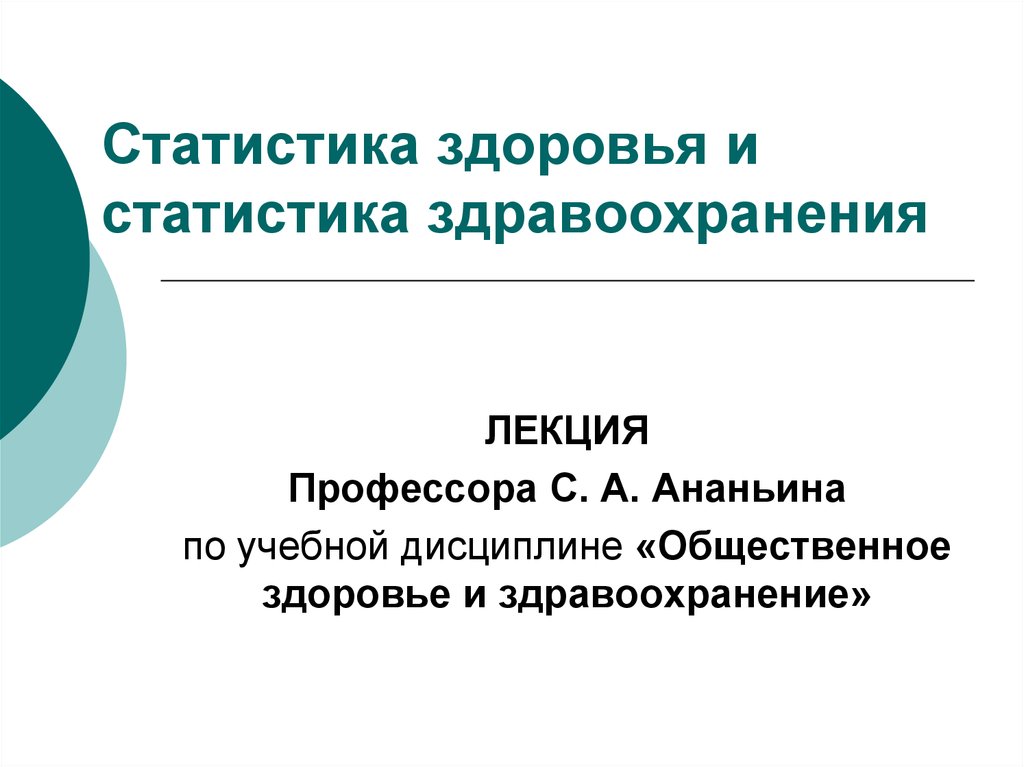 Статистика здоровья и статистика здравоохранения

ЛЕКЦИЯ
Профессора С. А. Ананьина
по учебной дисциплине «Общественное здоровье и здравоохранение»